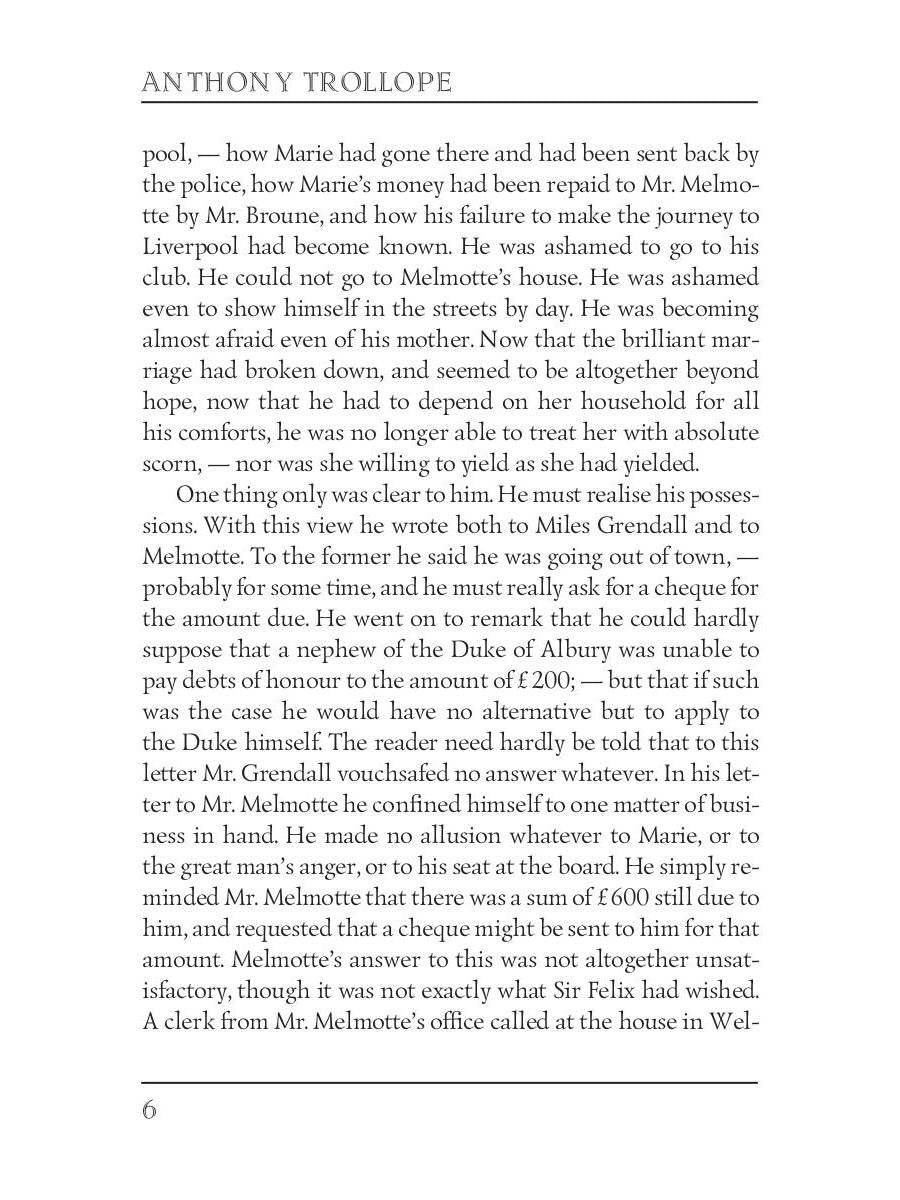 ANTHONY TROLLOPE

pool, — how Marie had gone there and had been sent back by the police, how Marie's money had been repaid to Mr. Melmotte by Mr. Broune, and how his failure to make the journey to Liverpool had become known. He was ashamed to go to his club. He could not go to Melmotte's house. He was ashamed even to show himself in the streets by day. He was becoming almost afraid even of his mother. Now that the brilliant marriage had broken down, and seemed to be altogether beyond hope, now that he had to depend on her household for all his comforts, he was no longer able to treat her with absolute scorn, — nor was she willing to yield as she had yielded.

One thing only was clear to him. He must realise his possessions. With this view he wrote both to Miles Grendall and to Melmotte. To the former he said he was going out of town, — probably for some time, and he must really ask for a cheque for the amount due. He went on to remark that he could hardly suppose that a nephew of the Duke of Albury was unable to pay debts of honour to the amount of £ 200; — but that if such was the case he would have no alternative but to apply to the Duke himself. The reader need hardly be told that to this letter Mr. Grendall vouchsafed no answer whatever. In his letter to Mr. Melmotte he confined himself to one matter of business in hand. He made no allusion whatever to Marie, or to the great man's anger, or to his seat at the board. He simply reminded Mr. Melmotte that there was a sum of £ 600 still due to him, and requested that a cheque might be sent to him for that amount. Melmotte's answer to this was not altogether unsatisfactory, though it was not exactly what Sir Felix had wished. A clerk from Mr. Melmotte's office called at the house in Wel-

6